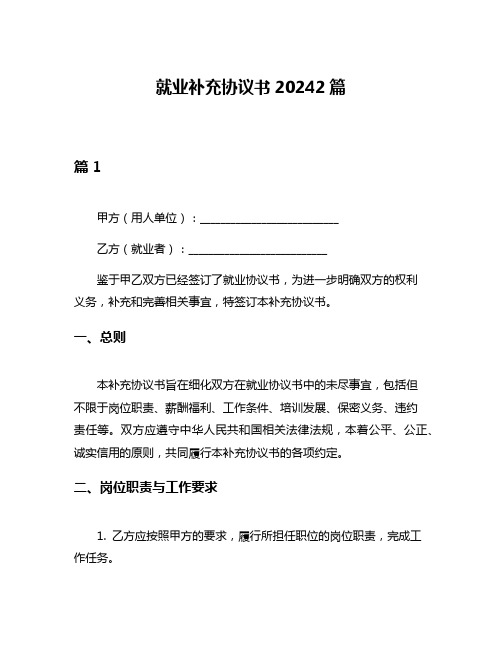 就业补充协议书 20242 篇

篇 1

甲方（用人单位）：________________________

乙方（就业者）：________________________

鉴于甲乙双方已经签订了就业协议书，为进一步明确双方的权利义务，补充和完善相关事宜，特签订本补充协议书。

一、总则

本补充协议书旨在细化双方在就业协议书中的未尽事宜，包括但不限于岗位职责、薪酬福利、工作条件、培训发展、保密义务、违约责任等。双方应遵守中华人民共和国相关法律法规，本着公平、公正、诚实信用的原则，共同履行本补充协议书的各项约定。

二、岗位职责与工作要求

1. 乙方应按照甲方的要求，履行所担任职位的岗位职责，完成工作任务。